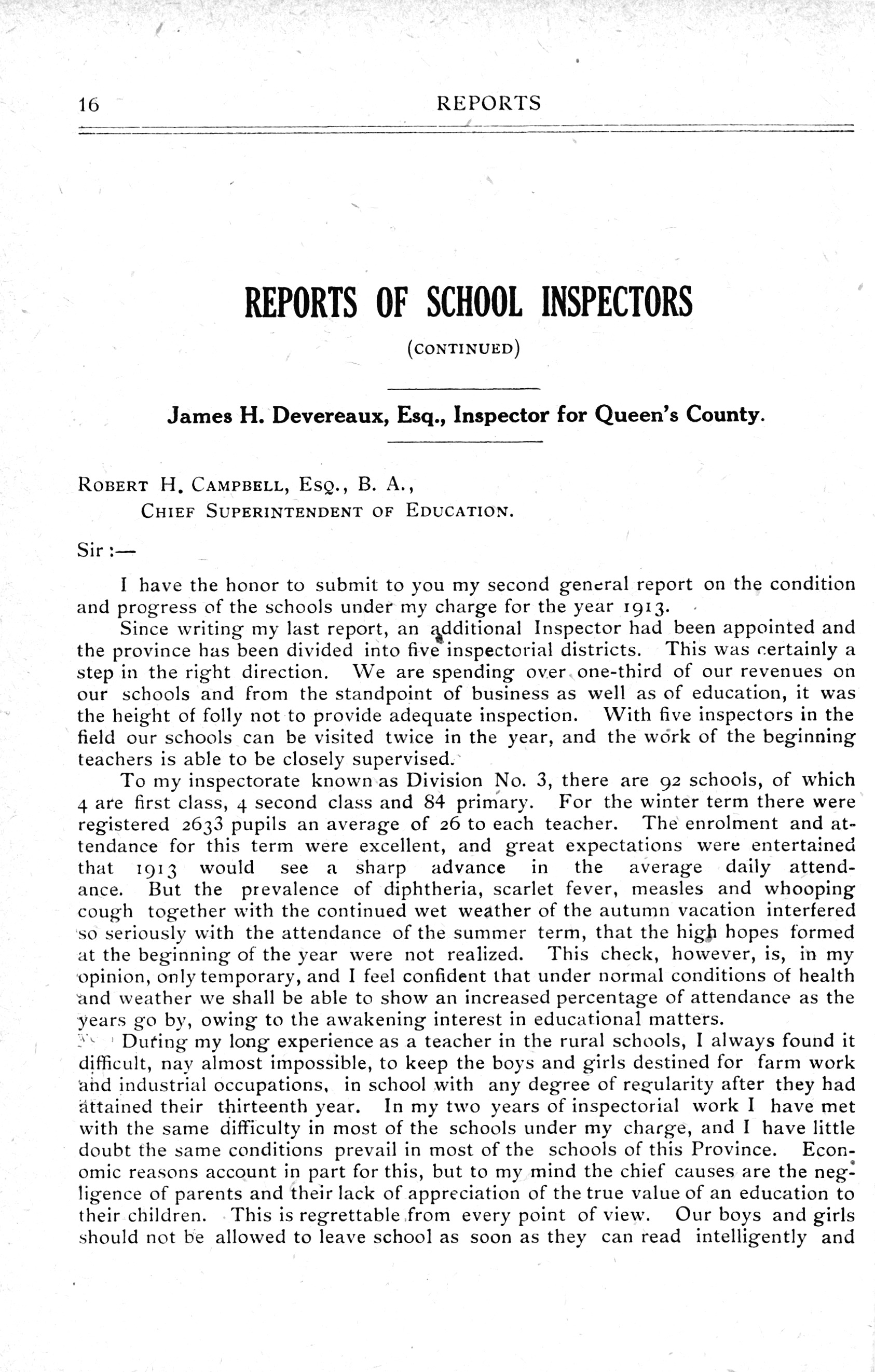 16 REPORTS

REPORTS OF SCHOOL INSPECTORS

(CONTINUED)

James H. Devereaux, Esq., Inspector for Queen's County.

ROBERT H. CAMPBELL, ESQ., B. A.,
CHIEF SUPERINTENDENT OF EDUCATION.

Sir :—

I have the honor to submit to you my second general report on the condition and progress of the schools under my charge for the year 1913.

Since writing my last report, an additional Inspector had been appointed and the province has been divided into five inspectorial districts. This was certainly a step in the right direction. We are spending over one-third of our revenues on our schools and from the standpoint of business as well as of education, it was the height of folly not to provide adequate inspection. With five inspectors in the field our schools can be visited twice in the year, and the work of the beginning teachers is able to be closely supervised.

To my inspectorate known as Division No. 3, there are 92 schools, of which 4 are first class, 4 second class and 84 primary. For the winter term there were registered 2633 pupils an average of 26 to each teacher. The enrolment and attendance for this term were excellent, and great expectations were entertained that 1913 would see a sharp advance in the average daily attendance. But the prevalence of diphtheria, scarlet fever, measles and whooping cough together with the continued wet weather of the autumn vacation interfered so seriously with the attendance of the summer term, that the high hopes formed at the beginning of the year were not realized. This check, however, is, in my opinion, only temporary, and I feel confident that under normal conditions of health and weather we shall be able to show an increased percentage of attendance as the years go by, owing to the awakening interest in educational matters.

During my long experience as a teacher in the rural schools, I always found it difficult, nay almost impossible, to keep the boys and girls destined for farm work and industrial occupations, in school with any degree of regularity after they had attained their thirteenth year. In my two years of inspectorial work I have met with the same difficulty in most of the schools under my charge, and I have little doubt the same conditions prevail in most of the schools of this Province. Economic reasons account in part for this, but to my mind the chief causes are the negligence of parents and their lack of appreciation of the true value of an education to their children. This is regrettable from every point of view. Our boys and girls should not be allowed to leave school as soon as they can read intelligently and